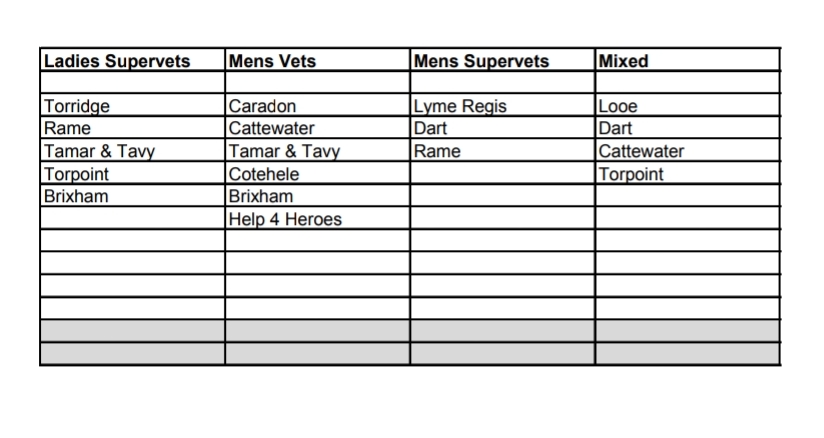 | Ladies Supervets | Mens Vets | Mens Supervets | Mixed |
|---|---|---|---|
| | | | |
| Torridge | Caradon | Lyme Regis | Looe |
| Rame | Cattewater | Dart | Dart |
| Tamar & Tavy | Tamar & Tavy | Rame | Cattewater |
| Torpoint | Cotehele | | Torpoint |
| Brixham | Brixham | | |
| | Help 4 Heroes | | |
| | | | |
| | | | |
| | | | |
| | | | |
| | | | |
| | | | |